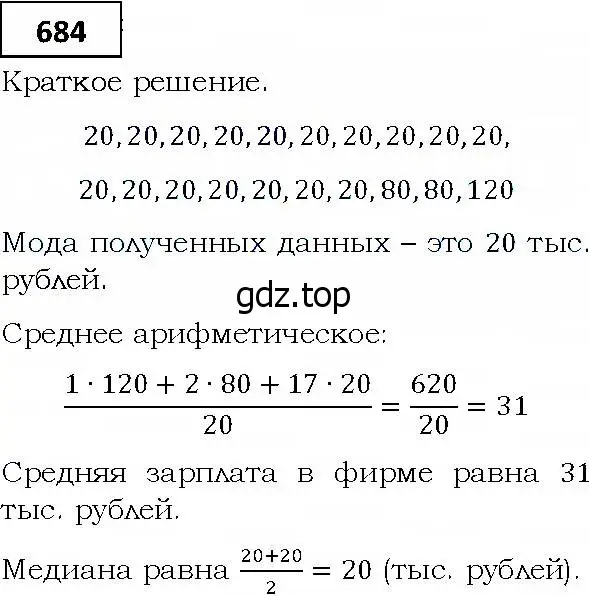 684

Краткое решение.

$20, 20, 20, 20, 20, 20, 20, 20, 20, 20,$

$20, 20, 20, 20, 20, 20, 20, 80, 80, 120$

Мода полученных данных – это 20 тыс. рублей.

gdz.top

Среднее арифметическое:

$\frac{1 \cdot 120 + 2 \cdot 80 + 17 \cdot 20}{20} = \frac{620}{20} = 31$

Средняя зарплата в фирме равна 31 тыс. рублей.

Медиана равна $\frac{20+20}{2} = 20$ (тыс. рублей).